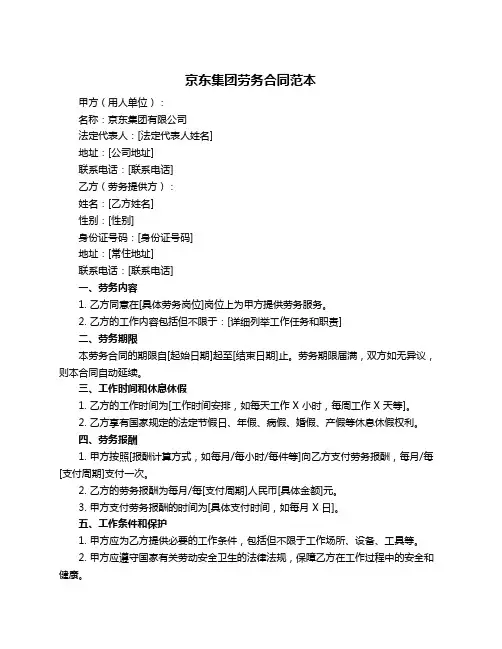 京东集团劳务合同范本

甲方（用人单位）：

名称：京东集团有限公司

法定代表人：[法定代表人姓名]

地址：[公司地址]

联系电话：[联系电话]

乙方（劳务提供方）：

姓名：[乙方姓名]

性别：[性别]

身份证号码：[身份证号码]

地址：[常住地址]

联系电话：[联系电话]

一、劳务内容

1. 乙方同意在[具体劳务岗位]岗位上为甲方提供劳务服务。

2. 乙方的工作内容包括但不限于：[详细列举工作任务和职责]

二、劳务期限

本劳务合同的期限自[起始日期]起至[结束日期]止。劳务期限届满，双方如无异议，则本合同自动延续。

三、工作时间和休息休假

1. 乙方的工作时间为[工作时间安排，如每天工作 X 小时，每周工作 X 天等]。

2. 乙方享有国家规定的法定节假日、年假、病假、婚假、产假等休息休假权利。

四、劳务报酬

1. 甲方按照[报酬计算方式，如每月/每小时/每件等]向乙方支付劳务报酬，每月/每[支付周期]支付一次。

2. 乙方的劳务报酬为每月/每[支付周期]人民币[具体金额]元。

3. 甲方支付劳务报酬的时间为[具体支付时间，如每月 X 日]。

五、工作条件和保护

1. 甲方应为乙方提供必要的工作条件，包括但不限于工作场所、设备、工具等。

2. 甲方应遵守国家有关劳动安全卫生的法律法规，保障乙方在工作过程中的安全和健康。